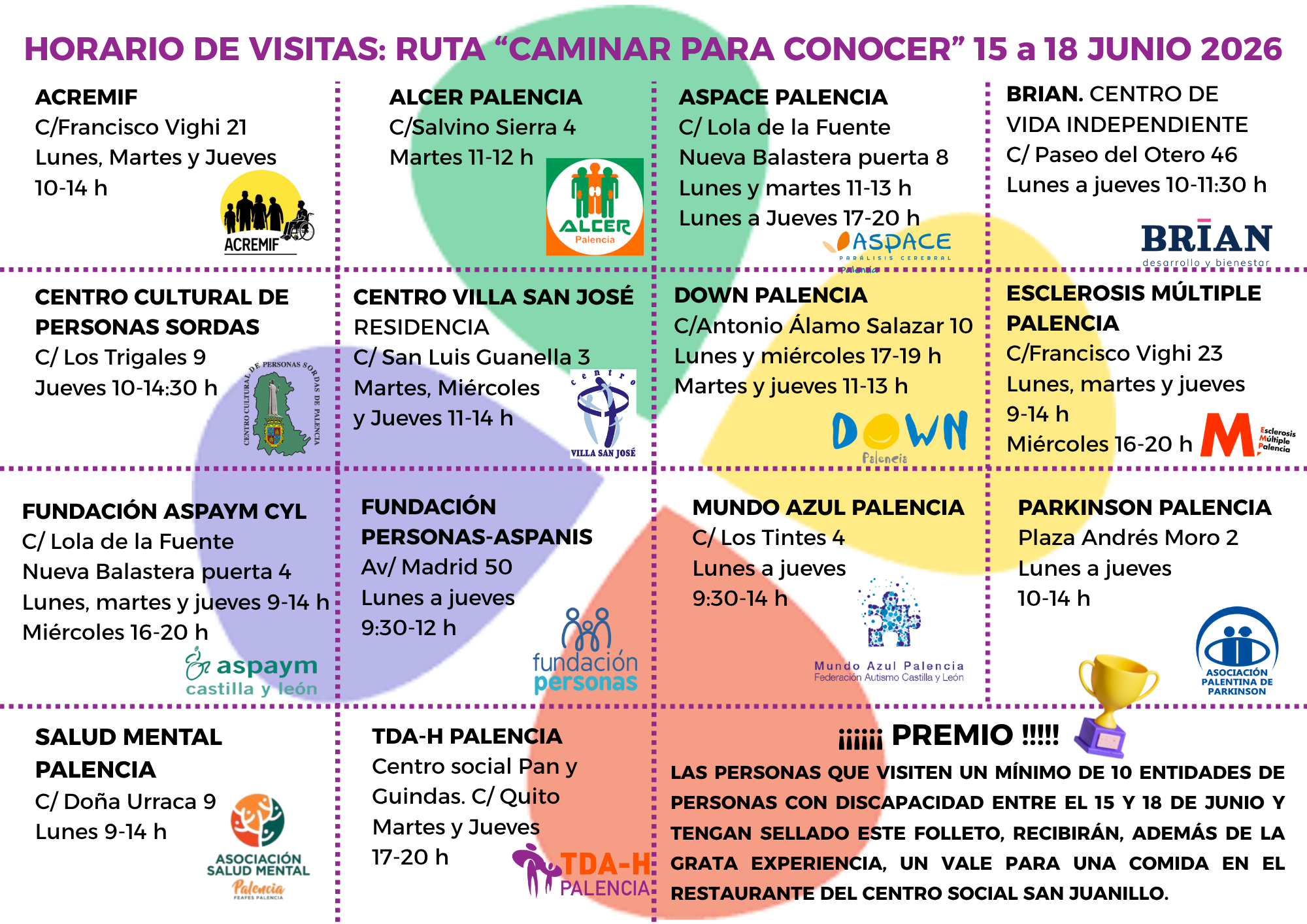 HORARIO DE VISITAS: RUTA “CAMINAR PARA CONOCER” 15 a 18 JUNIO 2026

ACREMIF
C/Francisco Vighi 21
Lunes, Martes y Jueves
10-14 h
ACREMIF

ALCER PALENCIA
C/Salvino Sierra 4
Martes 11-12 h
ALCER Palencia

ASPACE PALENCIA
C/ Lola de la Fuente
Nueva Balastera puerta 8
Lunes y martes 11-13 h
Lunes a Jueves 17-20 h
ASPACE PARALISIS CEREBRAL Palencia

BRIAN. CENTRO DE VIDA INDEPENDIENTE
C/ Paseo del Otero 46
Lunes a jueves 10-11:30 h
BRIAN desarrollo y bienestar

CENTRO CULTURAL DE PERSONAS SORDAS
C/ Los Trigales 9
Jueves 10-14:30 h
CENTRO CULTURAL DE PERSONAS SORDAS DE PALENCIA

CENTRO VILLA SAN JOSÉ
RESIDENCIA
C/ San Luis Guanella 3
Martes, Miércoles
y Jueves 11-14 h
centro VILLA SAN JOSÉ

DOWN PALENCIA
C/Antonio Álamo Salazar 10
Lunes y miércoles 17-19 h
Martes y jueves 11-13 h
DOWN Palencia

ESCLEROSIS MÚLTIPLE PALENCIA
C/Francisco Vighi 23
Lunes, martes y jueves
9-14 h
Miércoles 16-20 h
M Esclerosis Múltiple Palencia

FUNDACIÓN ASPAYM CYL
C/ Lola de la Fuente
Nueva Balastera puerta 4
Lunes, martes y jueves 9-14 h
Miércoles 16-20 h
aspaym castilla y león

FUNDACIÓN PERSONAS-ASPANIS
Av/ Madrid 50
Lunes a jueves
9:30-12 h
fundación personas

MUNDO AZUL PALENCIA
C/ Los Tintes 4
Lunes a jueves
9:30-14 h
Mundo Azul Palencia
Federación Autismo Castilla y León

PARKINSON PALENCIA
Plaza Andrés Moro 2
Lunes a jueves
10-14 h
ASOCIACIÓN PALENTINA DE PARKINSON

SALUD MENTAL PALENCIA
C/ Doña Urraca 9
Lunes 9-14 h
ASOCIACIÓN SALUD MENTAL Palencia
FEAFES PALENCIA

TDA-H PALENCIA
Centro social Pan y Guindas. C/ Quito
Martes y Jueves
17-20 h
TDA-H PALENCIA

¡¡¡¡¡¡ PREMIO !!!!!
LAS PERSONAS QUE VISITEN UN MÍNIMO DE 10 ENTIDADES DE PERSONAS CON DISCAPACIDAD ENTRE EL 15 Y 18 DE JUNIO Y TENGAN SELLADO ESTE FOLLETO, RECIBIRÁN, ADEMÁS DE LA GRATA EXPERIENCIA, UN VALE PARA UNA COMIDA EN EL RESTAURANTE DEL CENTRO SOCIAL SAN JUANILLO.